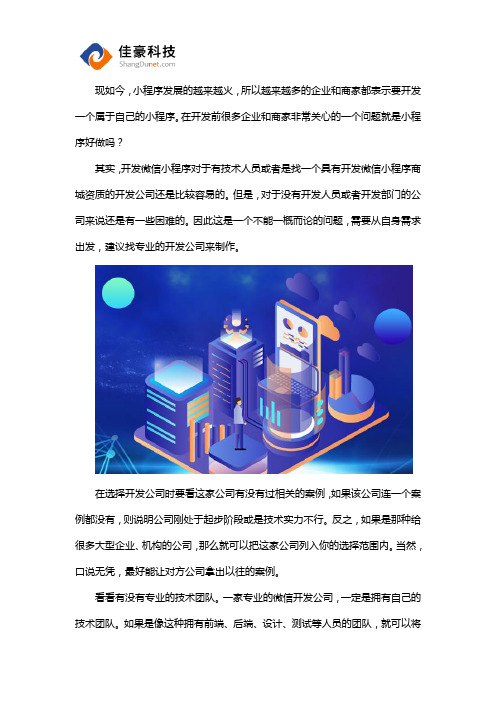 佳豪科技
ShangDunet.com

现如今，小程序发展的越来越火，所以越来越多的企业和商家都表示要开发一个属于自己的小程序。在开发前很多企业和商家非常关心的一个问题就是小程序好做吗？

其实，开发微信小程序对于有技术人员或者是找一个具有开发微信小程序商城资质的开发公司还是比较容易的。但是，对于没有开发人员或者开发部门的公司来说还是有一些困难的。因此这是一个不能一概而论的问题，需要从自身需求出发，建议找专业的开发公司来制作。

在选择开发公司时要看这家公司有没有过相关的案例，如果该公司连一个案例都没有，则说明公司刚处于起步阶段或是技术实力不行。反之，如果是那种给很多大型企业、机构的公司，那么就可以把这家公司列入你的选择范围内。当然，口说无凭，最好能让对方公司拿出以往的案例。

看看有没有专业的技术团队。一家专业的微信开发公司，一定是拥有自己的技术团队。如果是像这种拥有前端、后端、设计、测试等人员的团队，就可以将